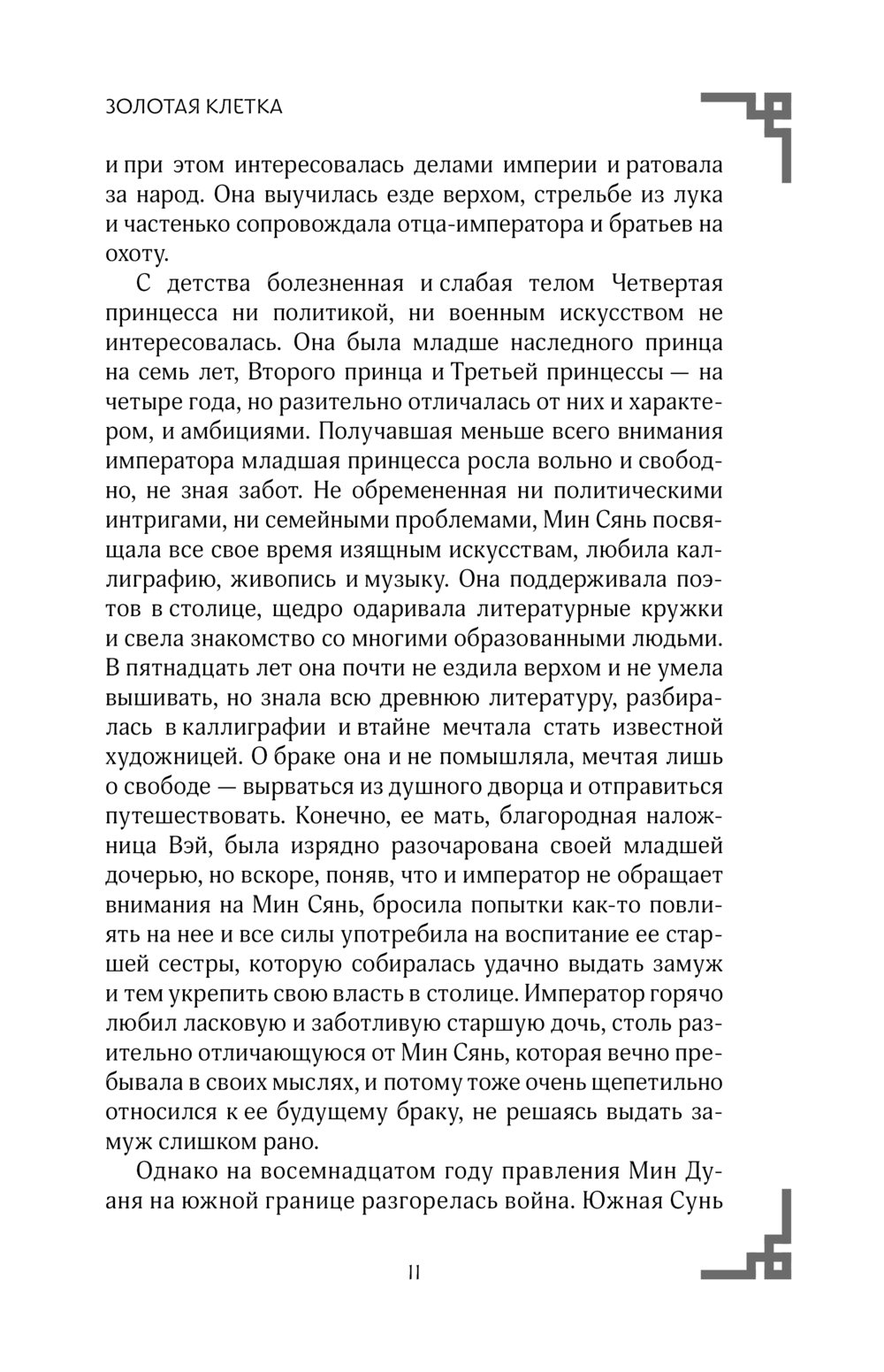 ЗОЛОТАЯ КЛЕТКА

и при этом интересовалась делами империи и ратовала за народ. Она выучилась езде верхом, стрельбе из лука и частенько сопровождала отца-императора и братьев на охоту.

С детства болезненная и слабая телом Четвертая принцесса ни политикой, ни военным искусством не интересовалась. Она была младше наследного принца на семь лет, Второго принца и Третьей принцессы — на четыре года, но разительно отличалась от них и характером, и амбициями. Получавшая меньше всего внимания императора младшая принцесса росла вольно и свободно, не зная забот. Не обремененная ни политическими интригами, ни семейными проблемами, Мин Сянь посвящала все свое время изящным искусствам, любила каллиграфию, живопись и музыку. Она поддерживала поэтов в столице, щедро одаривала литературные кружки и свела знакомство со многими образованными людьми. В пятнадцать лет она почти не ездила верхом и не умела вышивать, но знала всю древнюю литературу, разбиралась в каллиграфии и втайне мечтала стать известной художницей. О браке она и не помышляла, мечтая лишь о свободе — вырваться из душного дворца и отправиться путешествовать. Конечно, ее мать, благородная наложница Вэй, была изрядно разочарована своей младшей дочерью, но вскоре, поняв, что и император не обращает внимания на Мин Сянь, бросила попытки как-то повлиять на нее и все силы употребила на воспитание ее старшей сестры, которую собиралась удачно выдать замуж и тем укрепить свою власть в столице. Император горячо любил ласковую и заботливую старшую дочь, столь разительно отличающуюся от Мин Сянь, которая вечно пребывала в своих мыслях, и потому тоже очень щепетильно относился к ее будущему браку, не решаясь выдать замуж слишком рано.

Однако на восемнадцатом году правления Мин Дуаня на южной границе разгорелась война. Южная Сунь

11